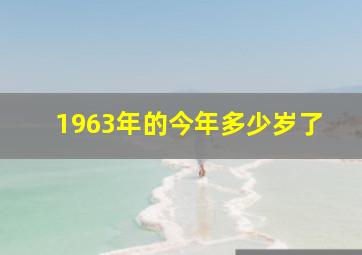 1963年的今年多少岁了